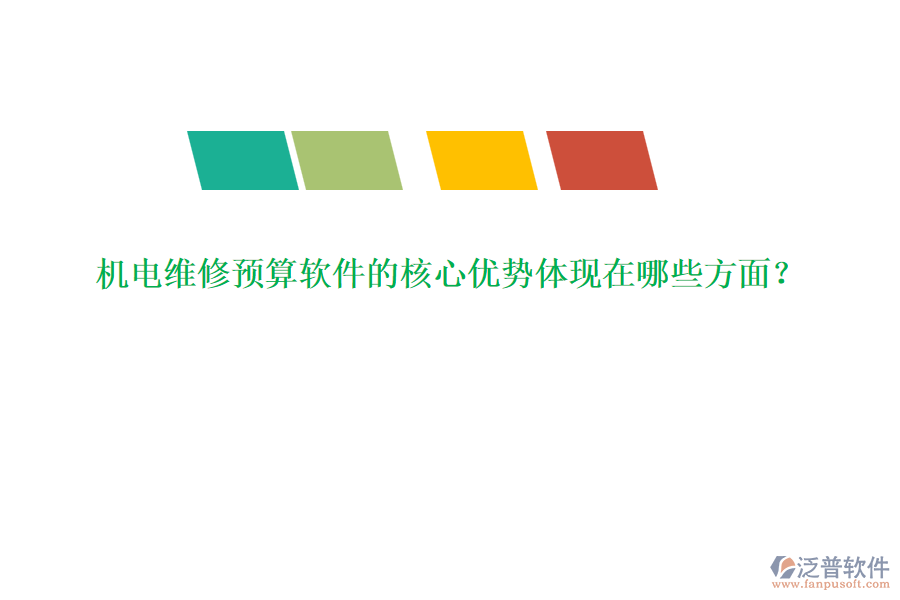 机电维修预算软件的核心优势体现在哪些方面？

泛普软件
www.fanpusoft.com